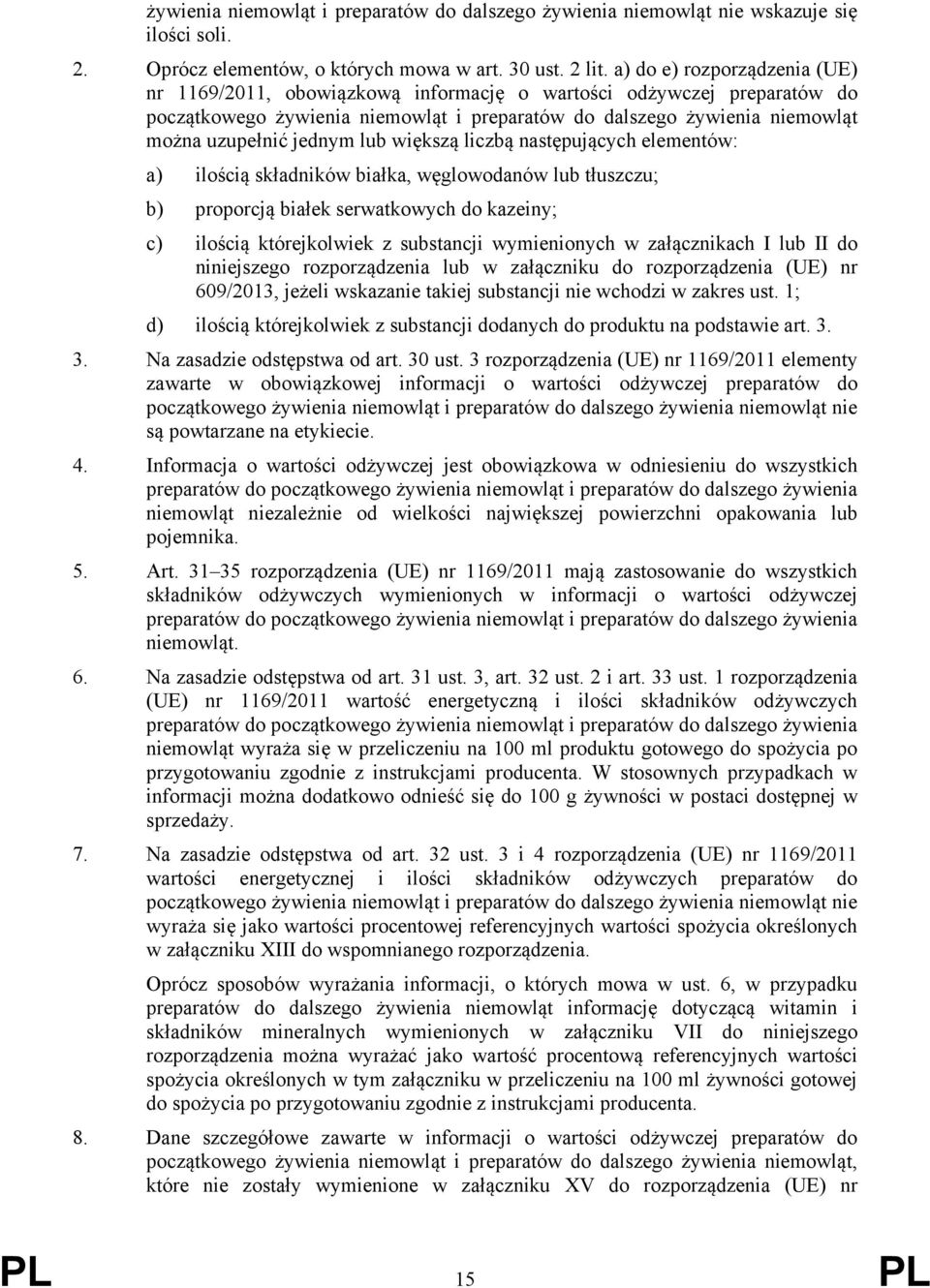 żywienia niemowląt i preparatów do dalszego żywienia niemowląt nie wskazuje się ilości soli.

2. Oprócz elementów, o których mowa w art. 30 ust. 2 lit. a) do e) rozporządzenia (UE) nr 1169/2011, obowiązkową informację o wartości odżywczej preparatów do początkowego żywienia niemowląt i preparatów do dalszego żywienia niemowląt można uzupełnić jednym lub większą liczbą następujących elementów:

a) ilością składników białka, węglowodanów lub tłuszczu;

b) proporcją białek serwatkowych do kazeiny;

c) ilością którejkolwiek z substancji wymienionych w załącznikach I lub II do niniejszego rozporządzenia lub w załączniku do rozporządzenia (UE) nr 609/2013, jeżeli wskazanie takiej substancji nie wchodzi w zakres ust. 1;

d) ilością którejkolwiek z substancji dodanych do produktu na podstawie art. 3.

3. Na zasadzie odstępstwa od art. 30 ust. 3 rozporządzenia (UE) nr 1169/2011 elementy zawarte w obowiązkowej informacji o wartości odżywczej preparatów do początkowego żywienia niemowląt i preparatów do dalszego żywienia niemowląt nie są powtarzane na etykiecie.

4. Informacja o wartości odżywczej jest obowiązkowa w odniesieniu do wszystkich preparatów do początkowego żywienia niemowląt i preparatów do dalszego żywienia niemowląt niezależnie od wielkości największej powierzchni opakowania lub pojemnika.

5. Art. 31–35 rozporządzenia (UE) nr 1169/2011 mają zastosowanie do wszystkich składników odżywczych wymienionych w informacji o wartości odżywczej preparatów do początkowego żywienia niemowląt i preparatów do dalszego żywienia niemowląt.

6. Na zasadzie odstępstwa od art. 31 ust. 3, art. 32 ust. 2 i art. 33 ust. 1 rozporządzenia (UE) nr 1169/2011 wartość energetyczną i ilości składników odżywczych preparatów do początkowego żywienia niemowląt i preparatów do dalszego żywienia niemowląt wyraża się w przeliczeniu na 100 ml produktu gotowego do spożycia po przygotowaniu zgodnie z instrukcjami producenta. W stosownych przypadkach w informacji można dodatkowo odnieść się do 100 g żywności w postaci dostępnej w sprzedaży.

7. Na zasadzie odstępstwa od art. 32 ust. 3 i 4 rozporządzenia (UE) nr 1169/2011 wartości energetycznej i ilości składników odżywczych preparatów do początkowego żywienia niemowląt i preparatów do dalszego żywienia niemowląt nie wyraża się jako wartości procentowej referencyjnych wartości spożycia określonych w załączniku XIII do wspomnianego rozporządzenia.

Oprócz sposobów wyrażania informacji, o których mowa w ust. 6, w przypadku preparatów do dalszego żywienia niemowląt informację dotyczącą witamin i składników mineralnych wymienionych w załączniku VII do niniejszego rozporządzenia można wyrażać jako wartość procentową referencyjnych wartości spożycia określonych w tym załączniku w przeliczeniu na 100 ml żywności gotowej do spożycia po przygotowaniu zgodnie z instrukcjami producenta.

8. Dane szczegółowe zawarte w informacji o wartości odżywczej preparatów do początkowego żywienia niemowląt i preparatów do dalszego żywienia niemowląt, które nie zostały wymienione w załączniku XV do rozporządzenia (UE) nr

PL 15 PL